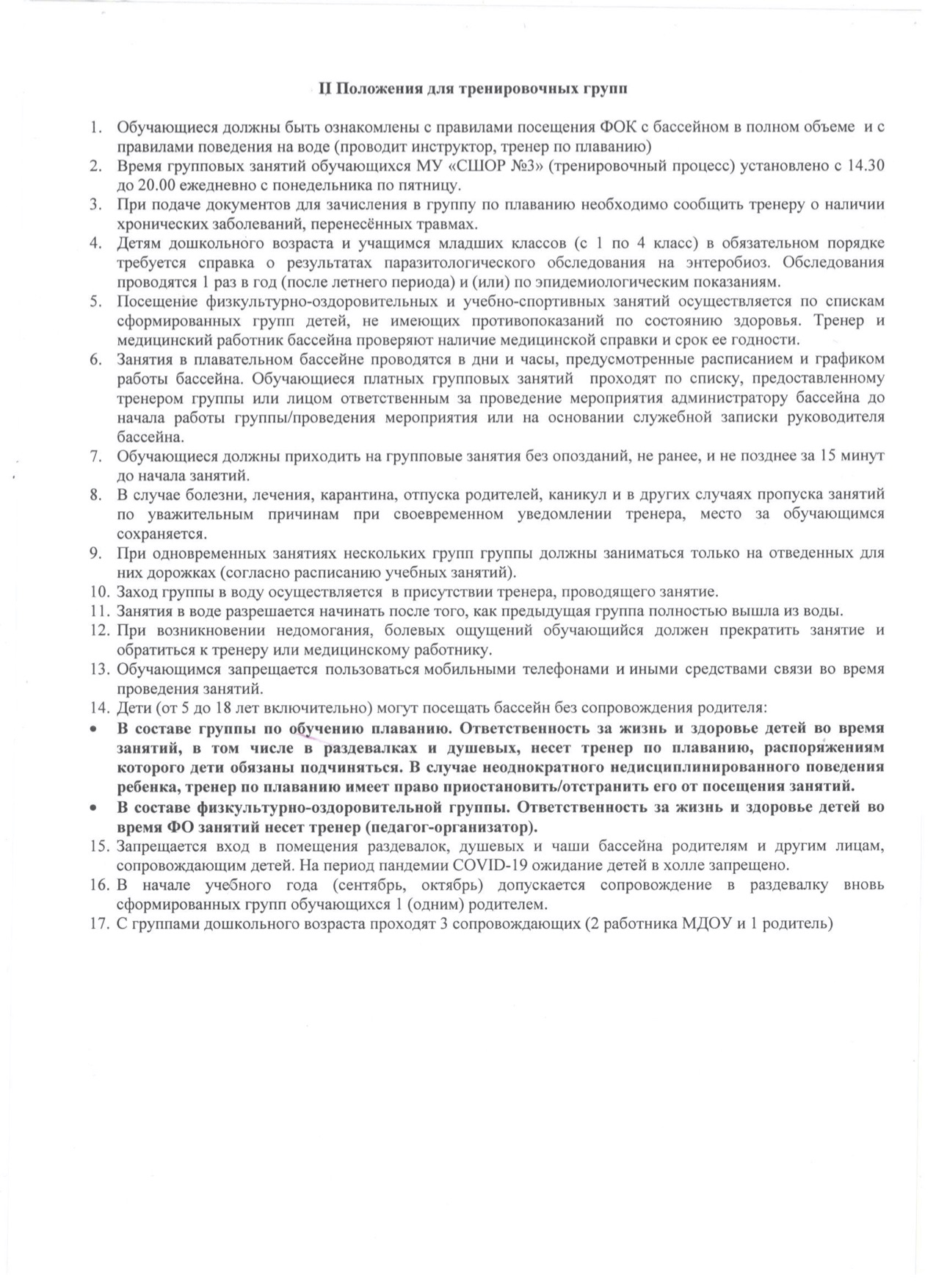 II Положения для тренировочных групп

1. Обучающиеся должны быть ознакомлены с правилами посещения ФОК с бассейном в полном объеме и с правилами поведения на воде (проводит инструктор, тренер по плаванию)
2. Время групповых занятий обучающихся МУ «СШОР №3» (тренировочный процесс) установлено с 14.30 до 20.00 ежедневно с понедельника по пятницу.
3. При подаче документов для зачисления в группу по плаванию необходимо сообщить тренеру о наличии хронических заболеваний, перенесённых травмах.
4. Детям дошкольного возраста и учащимся младших классов (с 1 по 4 класс) в обязательном порядке требуется справка о результатах паразитологического обследования на энтеробиоз. Обследования проводятся 1 раз в год (после летнего периода) и (или) по эпидемиологическим показаниям.
5. Посещение физкультурно-оздоровительных и учебно-спортивных занятий осуществляется по спискам сформированных групп детей, не имеющих противопоказаний по состоянию здоровья. Тренер и медицинский работник бассейна проверяют наличие медицинской справки и срок ее годности.
6. Занятия в плавательном бассейне проводятся в дни и часы, предусмотренные расписанием и графиком работы бассейна. Обучающиеся платных групповых занятий проходят по списку, предоставленному тренером группы или лицом ответственным за проведение мероприятия администратору бассейна до начала работы группы/проведения мероприятия или на основании служебной записки руководителя бассейна.
7. Обучающиеся должны приходить на групповые занятия без опозданий, не ранее, и не позднее за 15 минут до начала занятий.
8. В случае болезни, лечения, карантина, отпуска родителей, каникул и в других случаях пропуска занятий по уважительным причинам при своевременном уведомлении тренера, место за обучающимся сохраняется.
9. При одновременных занятиях нескольких групп группы должны заниматься только на отведенных для них дорожках (согласно расписанию учебных занятий).
10. Заход группы в воду осуществляется в присутствии тренера, проводящего занятие.
11. Занятия в воде разрешается начинать после того, как предыдущая группа полностью вышла из воды.
12. При возникновении недомогания, болевых ощущений обучающийся должен прекратить занятие и обратиться к тренеру или медицинскому работнику.
13. Обучающимся запрещается пользоваться мобильными телефонами и иными средствами связи во время проведения занятий.
14. Дети (от 5 до 18 лет включительно) могут посещать бассейн без сопровождения родителя:
• В составе группы по обучению плаванию. Ответственность за жизнь и здоровье детей во время занятий, в том числе в раздевалках и душевых, несет тренер по плаванию, распоряжениям которого дети обязаны подчиняться. В случае неоднократного недисциплинированного поведения ребенка, тренер по плаванию имеет право приостановить/отстранить его от посещения занятий.
• В составе физкультурно-оздоровительной группы. Ответственность за жизнь и здоровье детей во время ФО занятий несет тренер (педагог-организатор).
15. Запрещается вход в помещения раздевалок, душевых и чаши бассейна родителям и другим лицам, сопровождающим детей. На период пандемии COVID-19 ожидание детей в холле запрещено.
16. В начале учебного года (сентябрь, октябрь) допускается сопровождение в раздевалку вновь сформированных групп обучающихся 1 (одним) родителем.
17. С группами дошкольного возраста проходят 3 сопровождающих (2 работника МДОУ и 1 родитель)